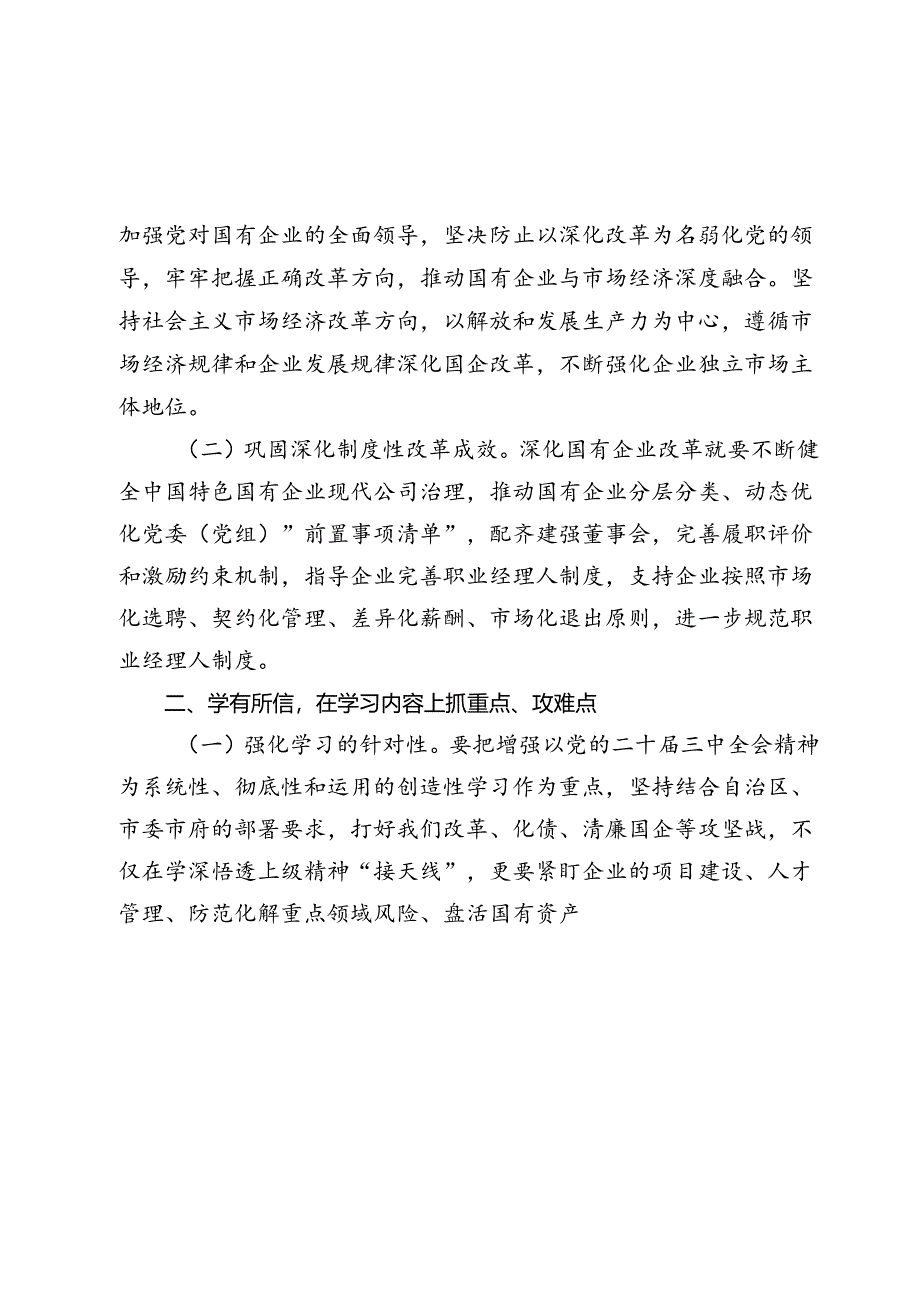 加强党对国有企业的全面领导，坚决防止以深化改革为名弱化党的领导，牢牢把握正确改革方向，推动国有企业与市场经济深度融合。坚持社会主义市场经济改革方向，以解放和发展生产力为中心，遵循市场经济规律和企业发展规律深化国企改革，不断强化企业独立市场主体地位。

（二）巩固深化制度性改革成效。深化国有企业改革就要不断健全中国特色国有企业现代公司治理，推动国有企业分层分类、动态优化党委（党组）”前置事项清单”，配齐建强董事会，完善履职评价和激励约束机制，指导企业完善职业经理人制度，支持企业按照市场化选聘、契约化管理、差异化薪酬、市场化退出原则，进一步规范职业经理人制度。

二、学有所信，在学习内容上抓重点、攻难点

（一）强化学习的针对性。要把增强以党的二十届三中全会精神为系统性、彻底性和运用的创造性学习作为重点，坚持结合自治区、市委市府的部署要求，打好我们改革、化债、清廉国企等攻坚战，不仅在学深悟透上级精神“接天线”，更要紧盯企业的项目建设、人才管理、防范化解重点领域风险、盘活国有资产